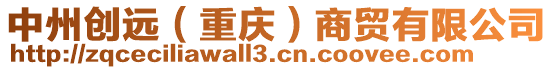 中州创远（重庆）商贸有限公司
http://zqceciliawall3.cn.coovee.com